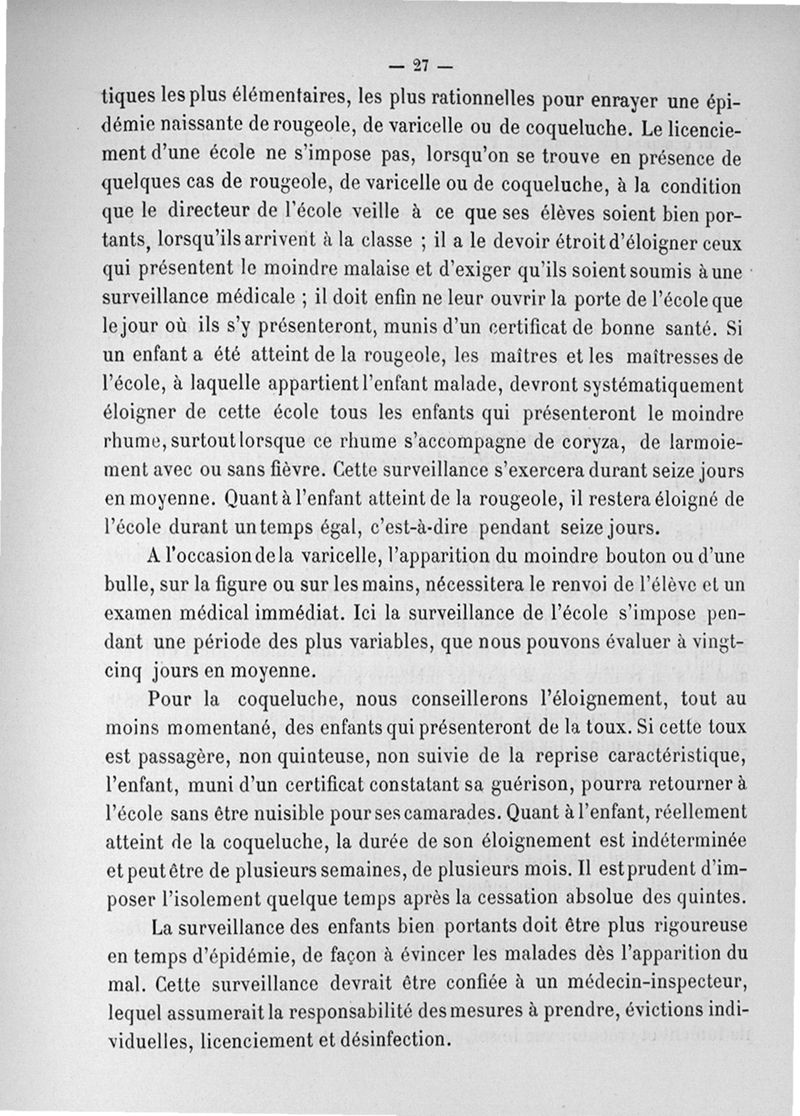 — 27 —

tiques les plus élémentaires, les plus rationnelles pour enrayer une épidémie naissante de rougeole, de varicelle ou de coqueluche. Le licenciement d'une école ne s'impose pas, lorsqu'on se trouve en présence de quelques cas de rougeole, de varicelle ou de coqueluche, à la condition que le directeur de l'école veille à ce que ses élèves soient bien portants, lorsqu'ils arrivent à la classe ; il a le devoir étroit d'éloigner ceux qui présentent le moindre malaise et d'exiger qu'ils soient soumis à une surveillance médicale ; il doit enfin ne leur ouvrir la porte de l'école que le jour où ils s'y présenteront, munis d'un certificat de bonne santé. Si un enfant a été atteint de la rougeole, les maîtres et les maîtresses de l'école, à laquelle appartient l'enfant malade, devront systématiquement éloigner de cette école tous les enfants qui présenteront le moindre rhume, surtout lorsque ce rhume s'accompagne de coryza, de larmoiement avec ou sans fièvre. Cette surveillance s'exercera durant seize jours en moyenne. Quant à l'enfant atteint de la rougeole, il restera éloigné de l'école durant un temps égal, c'est-à-dire pendant seize jours.

A l'occasion de la varicelle, l'apparition du moindre bouton ou d'une bulle, sur la figure ou sur les mains, nécessitera le renvoi de l'élève et un examen médical immédiat. Ici la surveillance de l'école s'impose pendant une période des plus variables, que nous pouvons évaluer à vingt-cinq jours en moyenne.

Pour la coqueluche, nous conseillerons l'éloignement, tout au moins momentané, des enfants qui présenteront de la toux. Si cette toux est passagère, non quinteuse, non suivie de la reprise caractéristique, l'enfant, muni d'un certificat constatant sa guérison, pourra retourner à l'école sans être nuisible pour ses camarades. Quant à l'enfant, réellement atteint de la coqueluche, la durée de son éloignement est indéterminée et peut être de plusieurs semaines, de plusieurs mois. Il est prudent d'imposer l'isolement quelque temps après la cessation absolue des quintes.

La surveillance des enfants bien portants doit être plus rigoureuse en temps d'épidémie, de façon à évincer les malades dès l'apparition du mal. Cette surveillance devrait être confiée à un médecin-inspecteur, lequel assumerait la responsabilité des mesures à prendre, évictions individuelles, licenciement et désinfection.